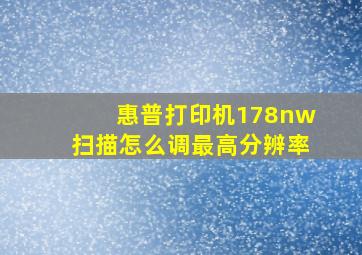 惠普打印机178nw
扫描怎么调最高分辨率